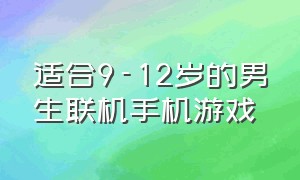 适合9－12岁的男生联机手机游戏